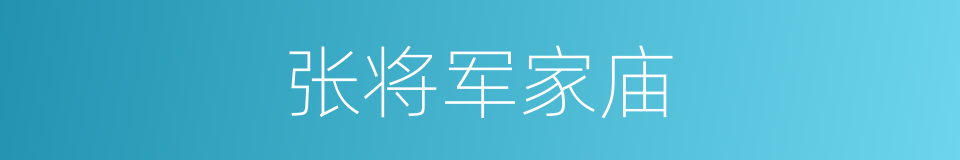 张将军家庙